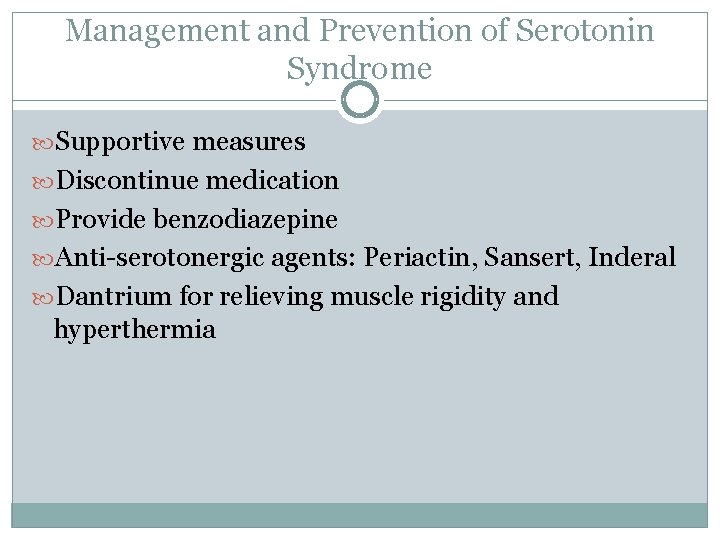 Management and Prevention of Serotonin Syndrome

Supportive measures
Discontinue medication
Provide benzodiazepine
Anti-serotonergic agents: Periactin, Sansert, Inderal
Dantrium for relieving muscle rigidity and hyperthermia